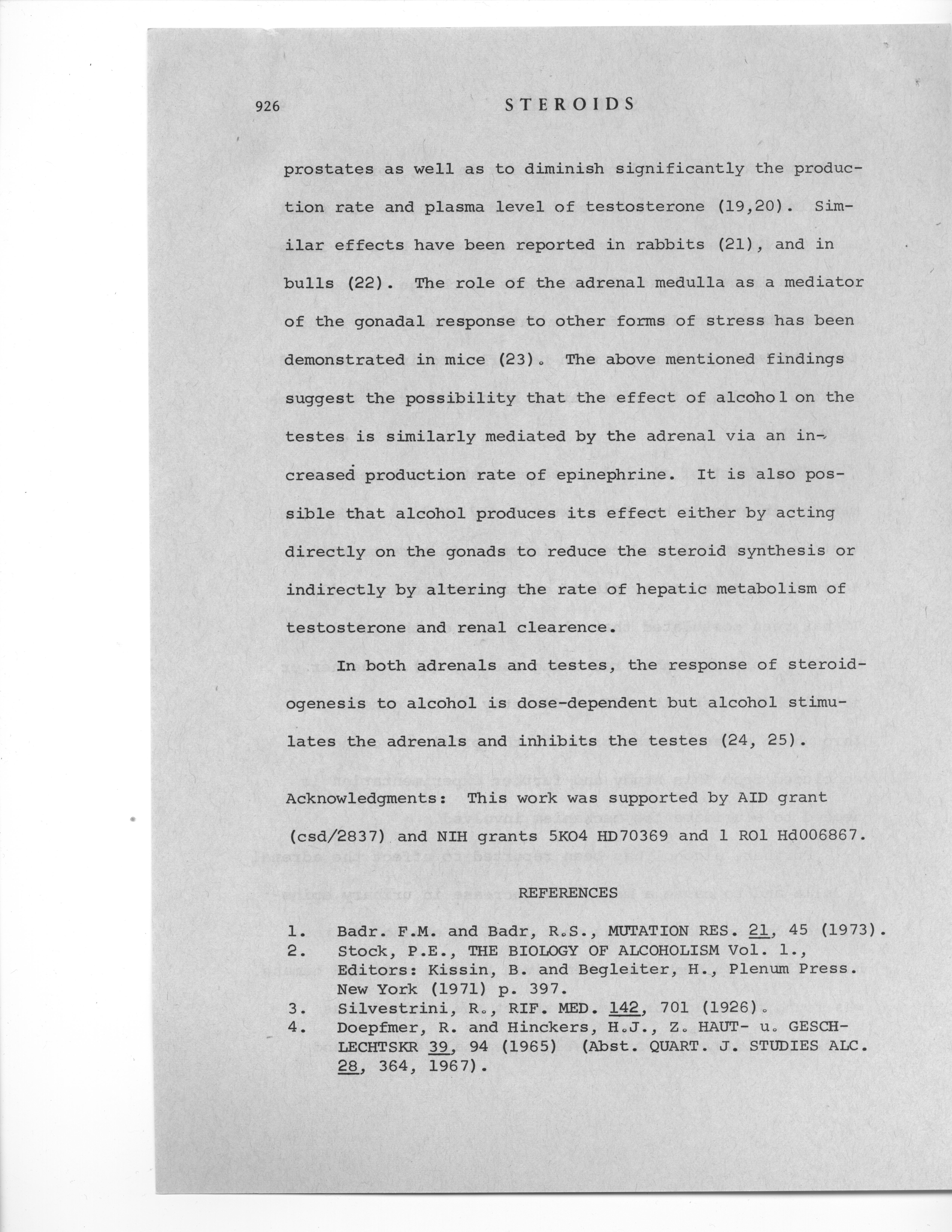 926 STEROIDS

prostates as well as to diminish significantly the production rate and plasma level of testosterone (19,20). Similar effects have been reported in rabbits (21), and in bulls (22). The role of the adrenal medulla as a mediator of the gonadal response to other forms of stress has been demonstrated in mice (23). The above mentioned findings suggest the possibility that the effect of alcohol on the testes is similarly mediated by the adrenal via an increased production rate of epinephrine. It is also possible that alcohol produces its effect either by acting directly on the gonads to reduce the steroid synthesis or indirectly by altering the rate of hepatic metabolism of testosterone and renal clearence.

In both adrenals and testes, the response of steroidogenesis to alcohol is dose-dependent but alcohol stimulates the adrenals and inhibits the testes (24, 25).

Acknowledgments: This work was supported by AID grant (csd/2837) and NIH grants 5KO4 HD70369 and 1 RO1 Hd006867.

REFERENCES

1. Badr. F.M. and Badr, R.S., MUTATION RES. 21, 45 (1973).
2. Stock, P.E., THE BIOLOGY OF ALCOHOLISM Vol. 1., Editors: Kissin, B. and Begleiter, H., Plenum Press. New York (1971) p. 397.
3. Silvestrini, R., RIF. MED. 142, 701 (1926).
4. Doepfmer, R. and Hinckers, H.J., Z. HAUT- u. GESCHLECHTSKR 39, 94 (1965) (Abst. QUART. J. STUDIES ALC. 28, 364, 1967).